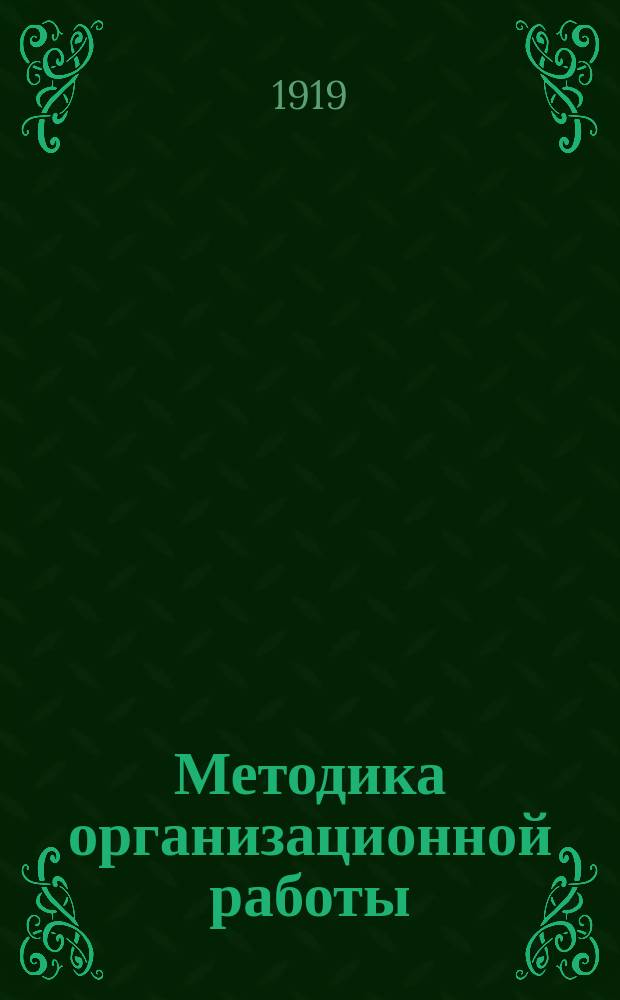 1919

Методика организационной работы